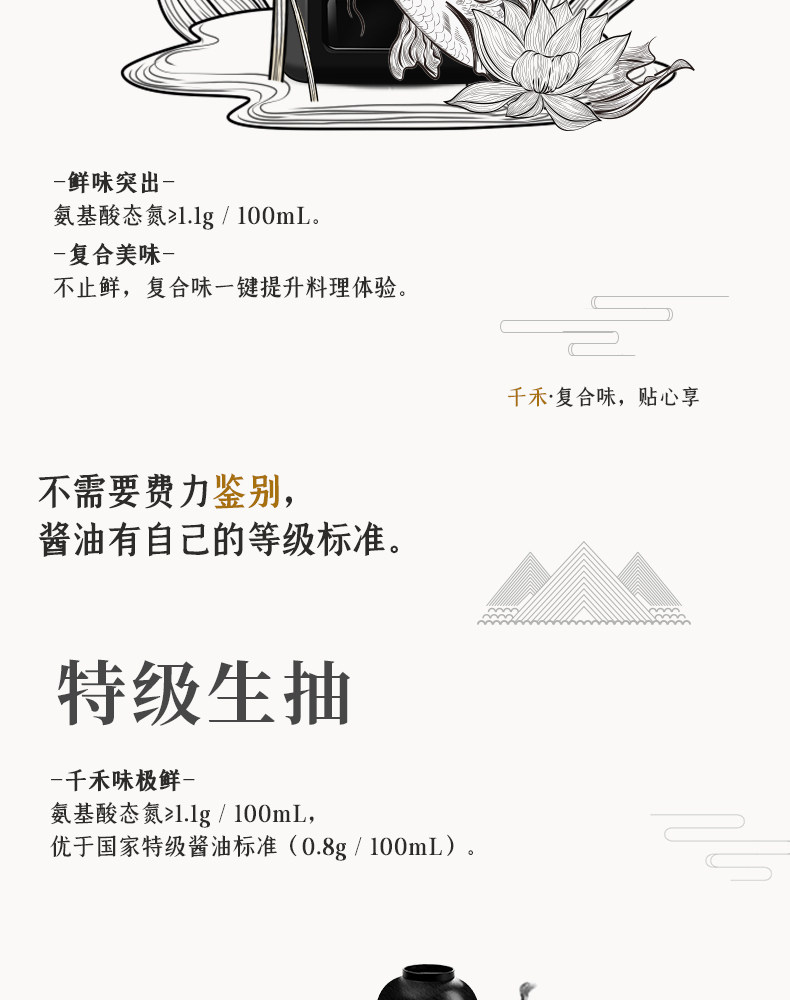 -鲜味突出-
氨基酸态氮≥1.1g / 100mL。

-复合美味-
不止鲜，复合味一键提升料理体验。

千禾·复合味，贴心享

不需要费力鉴别，
酱油有自己的等级标准。

特级生抽

-千禾味极鲜-
氨基酸态氮≥1.1g / 100mL，
优于国家特级酱油标准（0.8g / 100mL）。